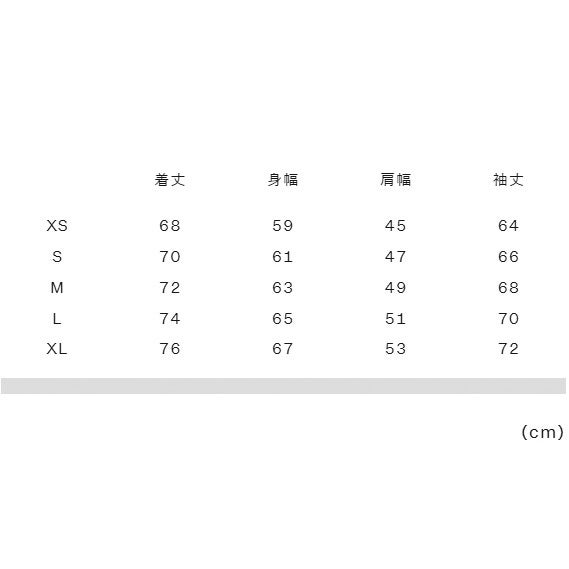 | | 着丈 | 身幅 | 肩幅 | 袖丈 |
|---|---|---|---|---|
| XS | 68 | 59 | 45 | 64 |
| S | 70 | 61 | 47 | 66 |
| M | 72 | 63 | 49 | 68 |
| L | 74 | 65 | 51 | 70 |
| XL | 76 | 67 | 53 | 72 |

(cm)